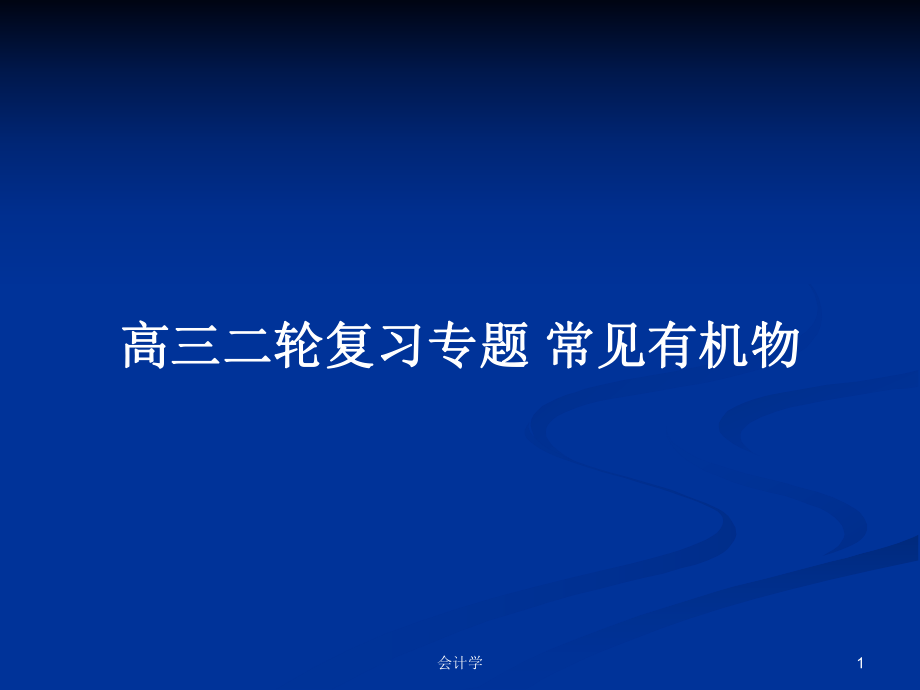 高三二轮复习专题 常见有机物

会计学

1